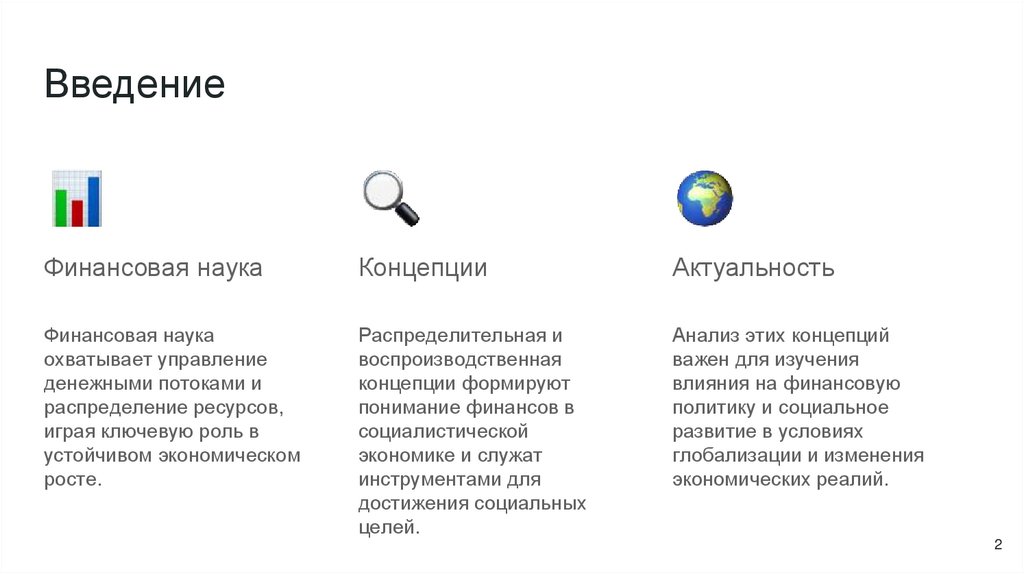 Введение

Финансовая наука

Финансовая наука охватывает управление денежными потоками и распределение ресурсов, играя ключевую роль в устойчивом экономическом росте.

Концепции

Распределительная и воспроизводственная концепции формируют понимание финансов в социалистической экономике и служат инструментами для достижения социальных целей.

Актуальность

Анализ этих концепций важен для изучения влияния на финансовую политику и социальное развитие в условиях глобализации и изменения экономических реалий.

2